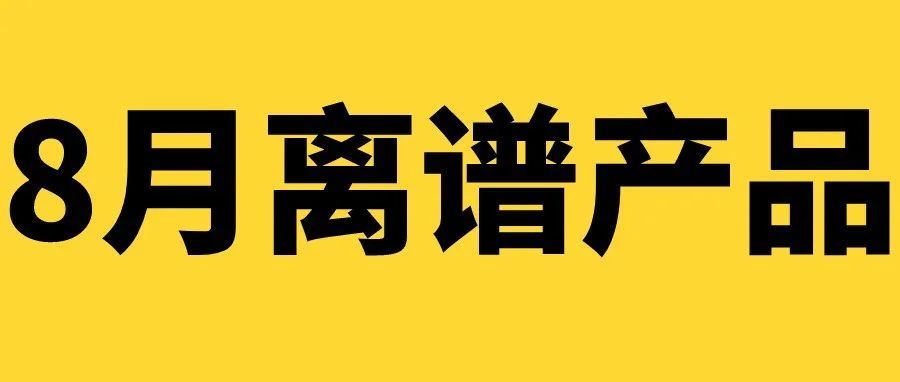 8月离谱产品